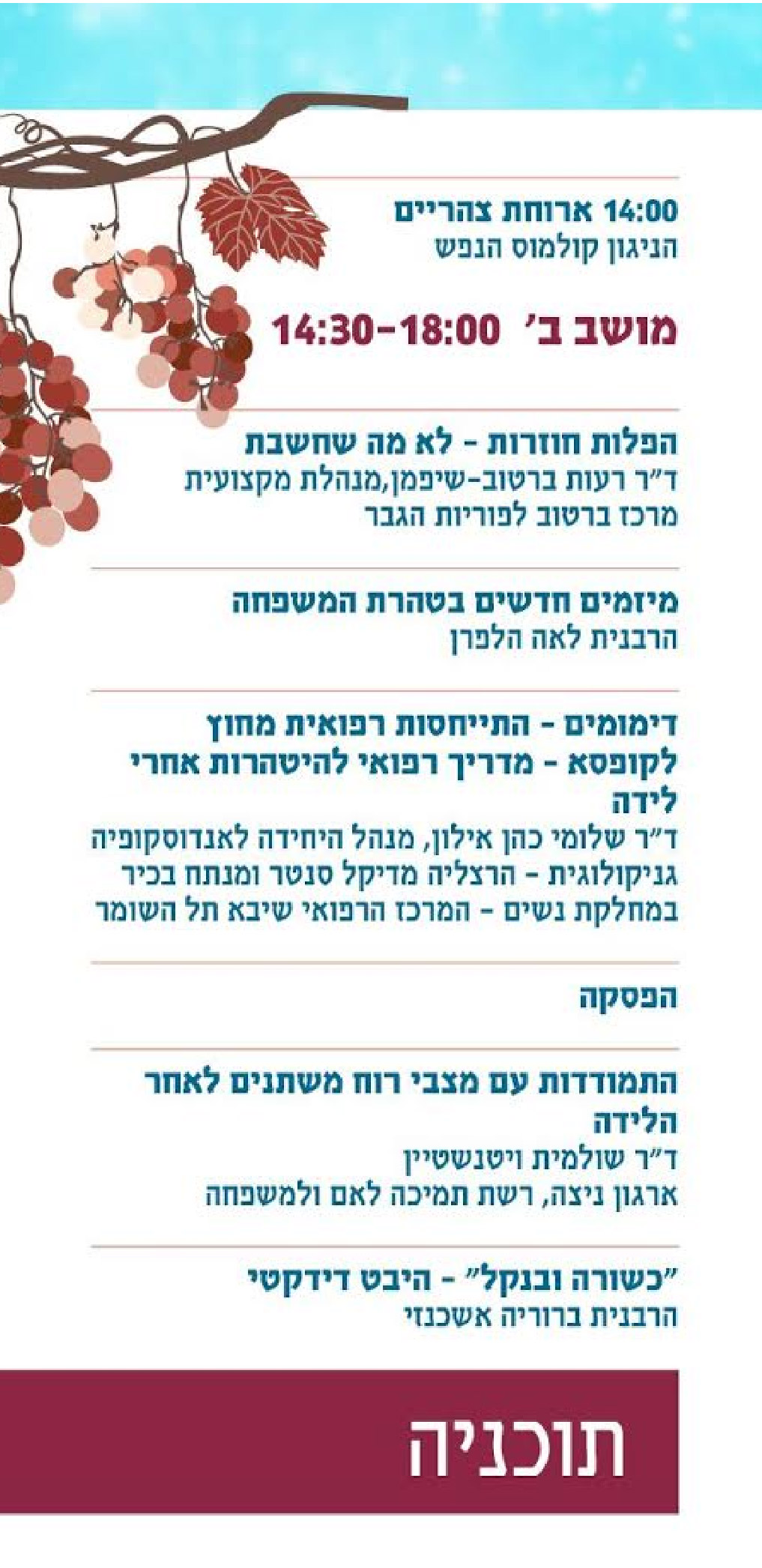 14:00 ארוחת צהריים
הניגון קולמוס הנפש

מושב ב' 14:30-18:00

הפלות חוזרות - לא מה שחשבת
ד"ר רעות ברטוב-שיפמן,מנהלת מקצועית
מרכז ברטוב לפוריות הגבר

מיזמים חדשים בטהרת המשפחה
הרבנית לאה הלפרן

דימומים - התייחסות רפואית מחוץ לקופסא - מדריך רפואי להיטהרות אחרי לידה
ד"ר שלומי כהן אילון, מנהל היחידה לאנדוסקופיה גניקולוגית - הרצליה מדיקל סנטר ומנתח בכיר במחלקת נשים - המרכז הרפואי שיבא תל השומר

הפסקה

התמודדות עם מצבי רוח משתנים לאחר הלידה
ד"ר שולמית ויטנשטיין
ארגון ניצה, רשת תמיכה לאם ולמשפחה

"כשורה ובנקל" - היבט דידקטי
הרבנית ברוריה אשכנזי

תוכניה